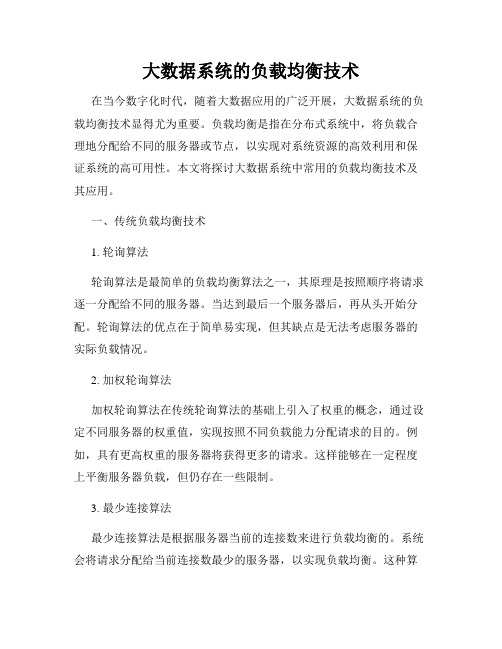 大数据系统的负载均衡技术

在当今数字化时代，随着大数据应用的广泛开展，大数据系统的负载均衡技术显得尤为重要。负载均衡是指在分布式系统中，将负载合理地分配给不同的服务器或节点，以实现对系统资源的高效利用和保证系统的高可用性。本文将探讨大数据系统中常用的负载均衡技术及其应用。

一、传统负载均衡技术

1. 轮询算法

轮询算法是最简单的负载均衡算法之一，其原理是按照顺序将请求逐一分配给不同的服务器。当达到最后一个服务器后，再从头开始分配。轮询算法的优点在于简单易实现，但其缺点是无法考虑服务器的实际负载情况。

2. 加权轮询算法

加权轮询算法在传统轮询算法的基础上引入了权重的概念，通过设定不同服务器的权重值，实现按照不同负载能力分配请求的目的。例如，具有更高权重的服务器将获得更多的请求。这样能够在一定程度上平衡服务器负载，但仍存在一些限制。

3. 最少连接算法

最少连接算法是根据服务器当前的连接数来进行负载均衡的。系统会将请求分配给当前连接数最少的服务器，以实现负载均衡。这种算